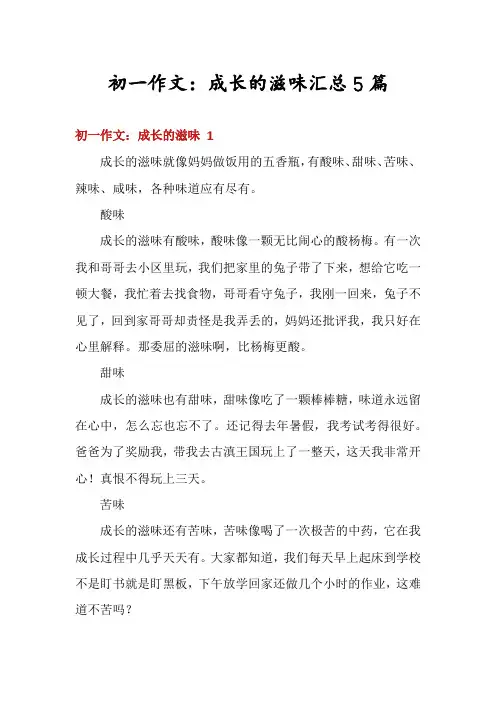 初一作文：成长的滋味汇总5篇

初一作文：成长的滋味 1

成长的滋味就像妈妈做饭用的五香瓶，有酸味、甜味、苦味、辣味、咸味，各种味道应有尽有。

酸味

成长的滋味有酸味，酸味像一颗无比闹心的酸杨梅。有一次我和哥哥去小区里玩，我们把家里的兔子带了下来，想给它吃一顿大餐，我忙着去找食物，哥哥看守兔子，我刚一回来，兔子不见了，回到家哥哥却责怪是我弄丢的，妈妈还批评我，我只好在心里解释。那委屈的滋味啊，比杨梅更酸。

甜味

成长的滋味也有甜味，甜味像吃了一颗棒棒糖，味道永远留在心中，怎么忘也忘不了。还记得去年暑假，我考试考得很好。爸爸为了奖励我，带我去古滇王国玩上了一整天，这天我非常开心！真恨不得玩上三天。

苦味

成长的滋味还有苦味，苦味像喝了一次极苦的中药，它在我成长过程中几乎天天有。大家都知道，我们每天早上起床到学校不是盯书就是盯黑板，下午放学回家还做几个小时的作业，这难道不苦吗？